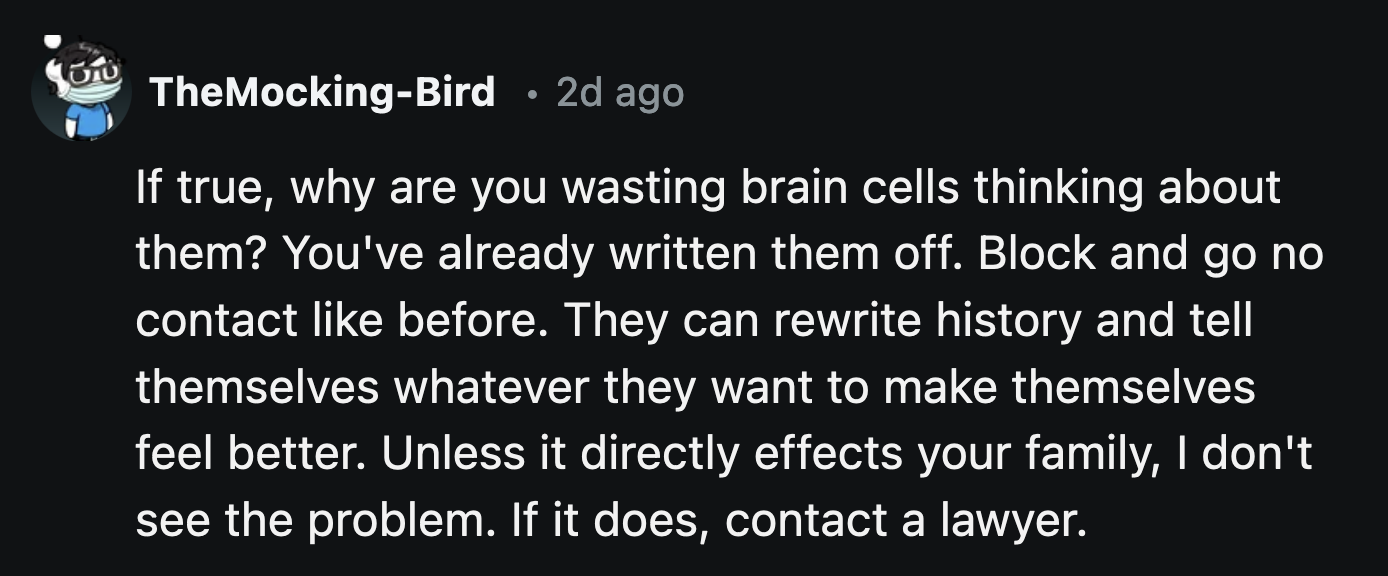 TheMocking-Bird • 2d ago

If true, why are you wasting brain cells thinking about them? You've already written them off. Block and go no contact like before. They can rewrite history and tell themselves whatever they want to make themselves feel better. Unless it directly effects your family, I don't see the problem. If it does, contact a lawyer.